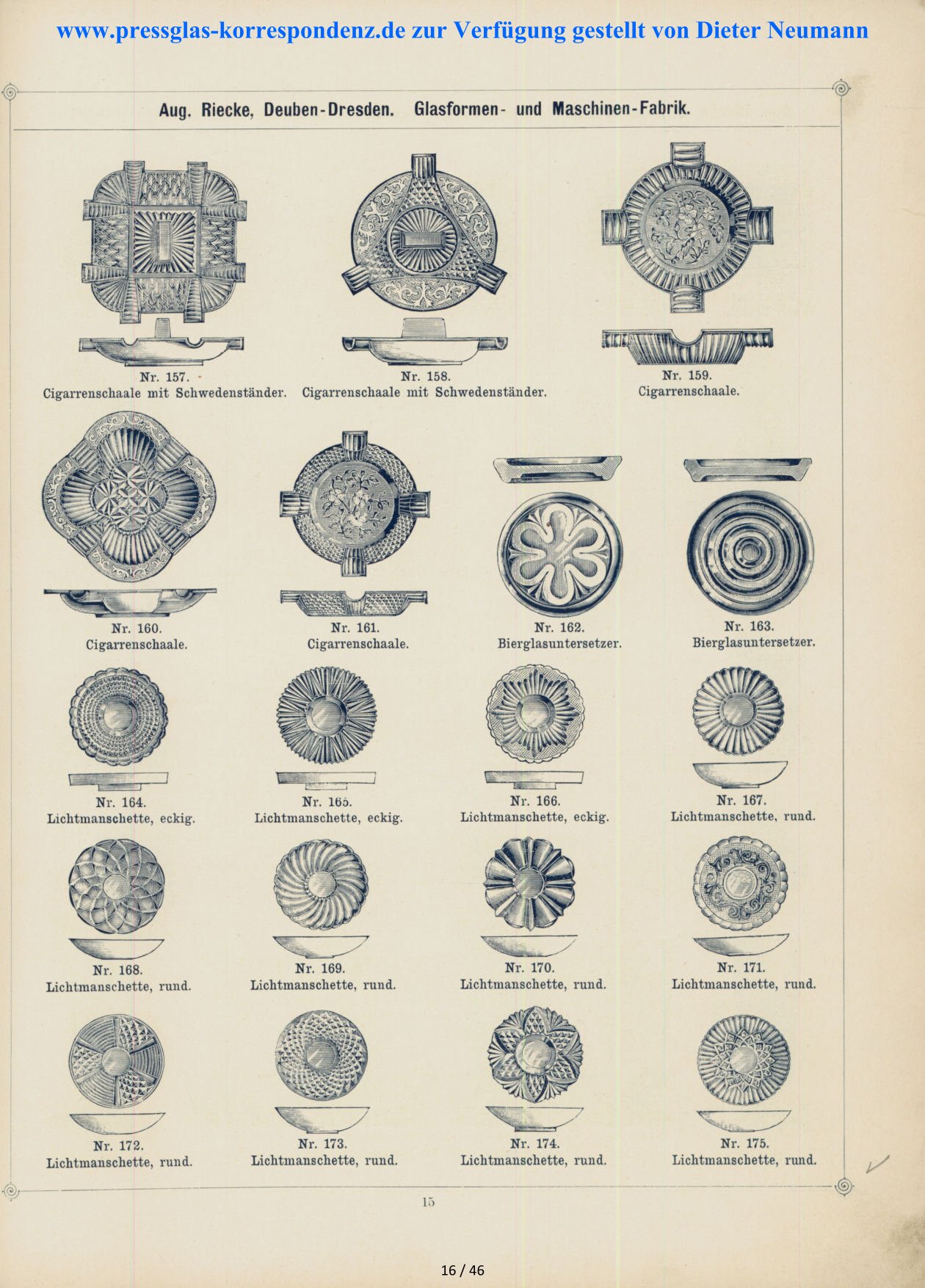 www.pressglas-korrespondenz.de zur Verfügung gestellt von Dieter Neumann

Aug. Riecke, Deuben-Dresden. Glasformen- und Maschinen-Fabrik.

Nr. 157.
Cigarrenschaale mit Schwedenständer.

Nr. 158.
Cigarrenschaale mit Schwedenständer.

Nr. 159.
Cigarrenschaale.

Nr. 160.
Cigarrenschaale.

Nr. 161.
Cigarrenschaale.

Nr. 162.
Bierglasuntersetzer.

Nr. 163.
Bierglasuntersetzer.

Nr. 164.
Lichtmanschette, eckig.

Nr. 165.
Lichtmanschette, eckig.

Nr. 166.
Lichtmanschette, eckig.

Nr. 167.
Lichtmanschette, rund.

Nr. 168.
Lichtmanschette, rund.

Nr. 169.
Lichtmanschette, rund.

Nr. 170.
Lichtmanschette, rund.

Nr. 171.
Lichtmanschette, rund.

Nr. 172.
Lichtmanschette, rund.

Nr. 173.
Lichtmanschette, rund.

Nr. 174.
Lichtmanschette, rund.

Nr. 175.
Lichtmanschette, rund.

15

16 / 46